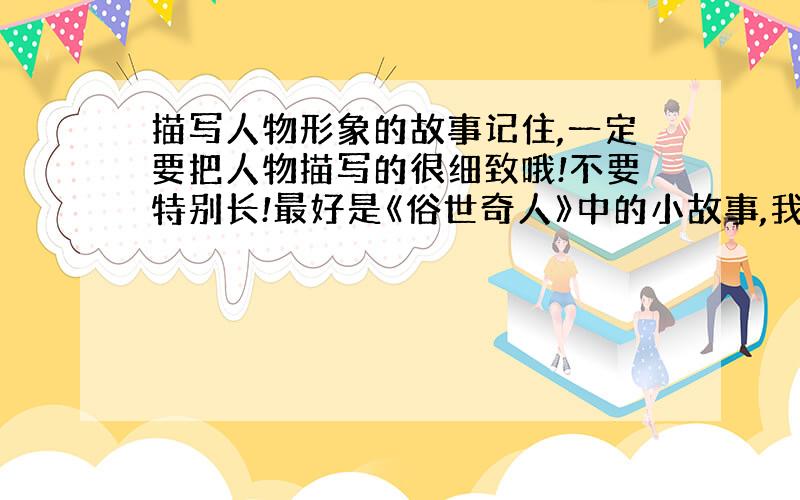 描写人物形象的故事记住,一定要把人物描写的很细致哦!不要特别长!最好是《俗世奇人》中的小故事,我